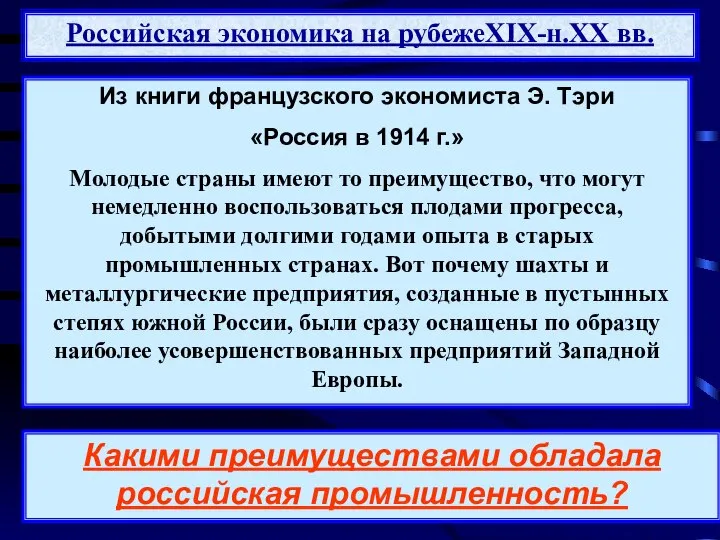 Российская экономика на рубежеXIX-н.XX вв.

Из книги французского экономиста Э. Тэри

«Россия в 1914 г.»

Молодые страны имеют то преимущество, что могут немедленно воспользоваться плодами прогресса, добытыми долгими годами опыта в старых промышленных странах. Вот почему шахты и металлургические предприятия, созданные в пустынных степях южной России, были сразу оснащены по образцу наиболее усовершенствованных предприятий Западной Европы.

Какими преимуществами обладала российская промышленность?